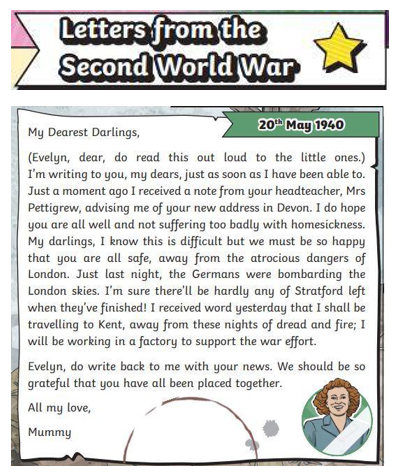 Letters from the Second World War

20th May 1940

My Dearest Darlings,

(Evelyn, dear, do read this out loud to the little ones.) I'm writing to you, my dears, just as soon as I have been able to. Just a moment ago I received a note from your headteacher, Mrs Pettigrew, advising me of your new address in Devon. I do hope you are all well and not suffering too badly with homesickness. My darlings, I know this is difficult but we must be so happy that you are all safe, away from the atrocious dangers of London. Just last night, the Germans were bombarding the London skies. I'm sure there'll be hardly any of Stratford left when they've finished! I received word yesterday that I shall be travelling to Kent, away from these nights of dread and fire; I will be working in a factory to support the war effort.

Evelyn, do write back to me with your news. We should be so grateful that you have all been placed together.

All my love,

Mummy